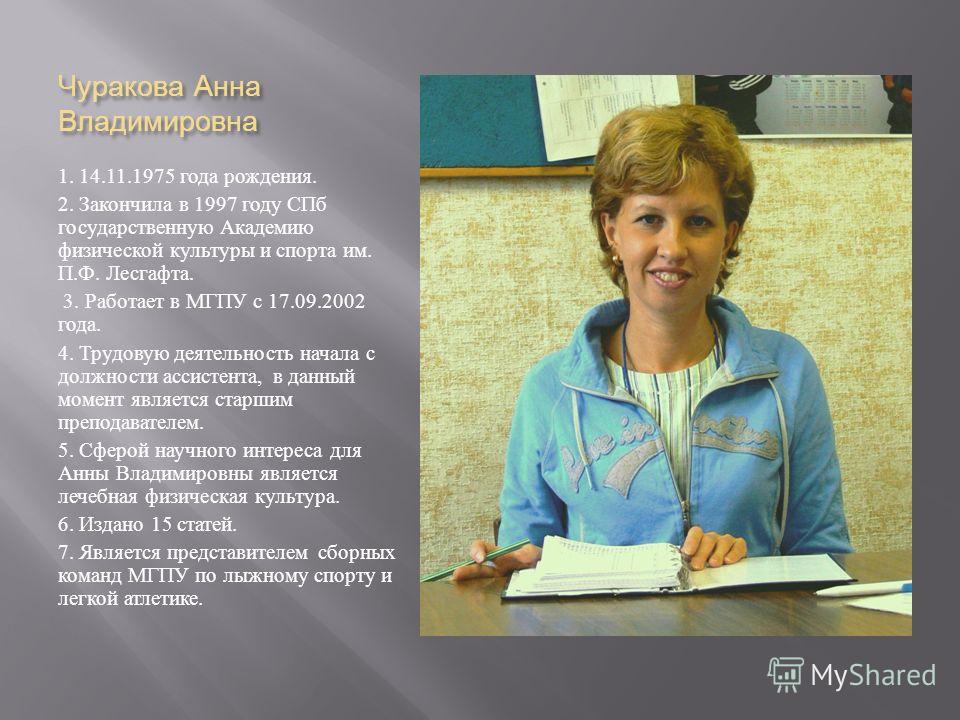 Чуракова Анна Владимировна

1. 14.11.1975 года рождения.

2. Закончила в 1997 году СПб государственную Академию физической культуры и спорта им. П.Ф. Лесгафта.

3. Работает в МГПУ с 17.09.2002 года.

4. Трудовую деятельность начала с должности ассистента, в данный момент является старшим преподавателем.

5. Сферой научного интереса для Анны Владимировны является лечебная физическая культура.

6. Издано 15 статей.

7. Является представителем сборных команд МГПУ по лыжному спорту и легкой атлетике.

MyShared